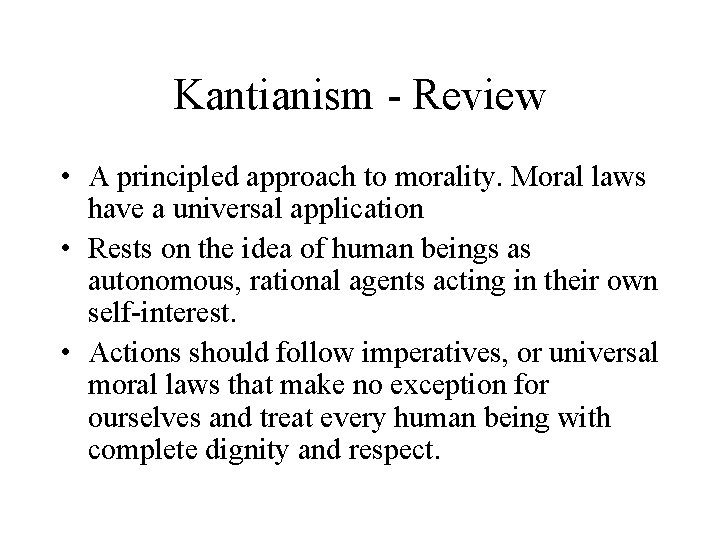 Kantianism - Review

• A principled approach to morality. Moral laws have a universal application

• Rests on the idea of human beings as autonomous, rational agents acting in their own self-interest.

• Actions should follow imperatives, or universal moral laws that make no exception for ourselves and treat every human being with complete dignity and respect.